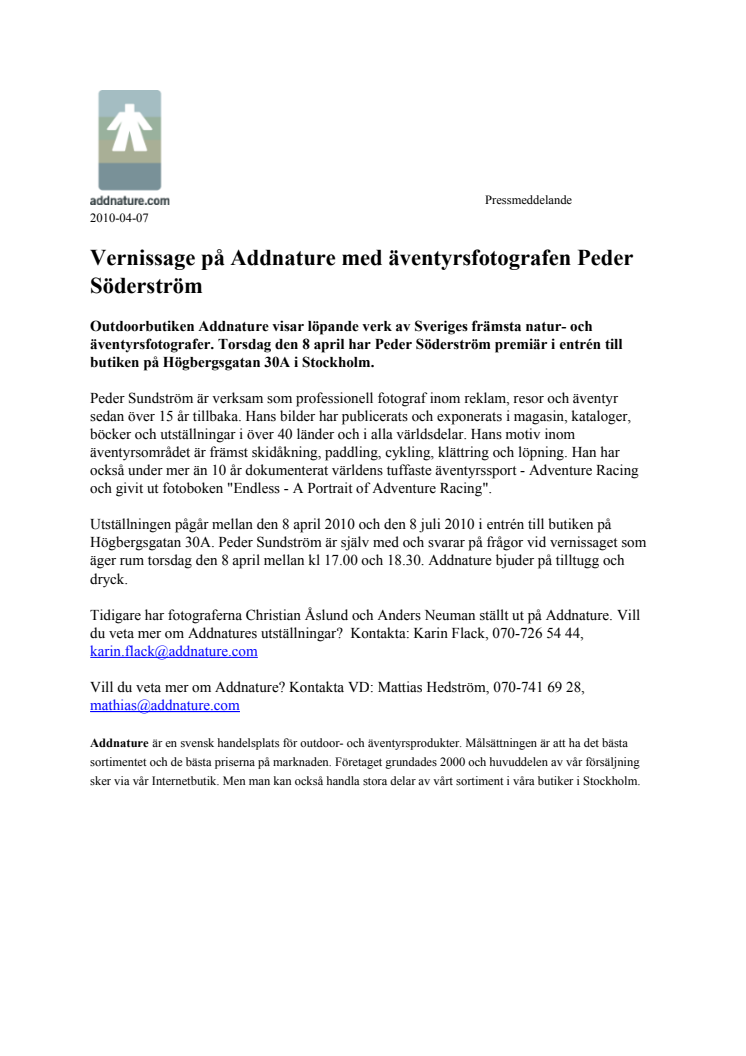 addnature.com

Pressmeddelande

2010-04-07

Vernissage på Addnature med äventyrsfotografen Peder Söderström

Outdoorbutiken Addnature visar löpande verk av Sveriges främsta natur- och äventyrsfotografer. Torsdag den 8 april har Peder Söderström premiär i entrén till butiken på Högbergsgatan 30A i Stockholm.

Peder Sundström är verksam som professionell fotograf inom reklam, resor och äventyr sedan över 15 år tillbaka. Hans bilder har publicerats och exponerats i magasin, kataloger, böcker och utställningar i över 40 länder och i alla världsdelar. Hans motiv inom äventyrsområdet är främst skidåkning, paddling, cykling, klättring och löpning. Han har också under mer än 10 år dokumenterat världens tuffaste äventyrssport - Adventure Racing och givit ut fotoboken "Endless - A Portrait of Adventure Racing".

Utställningen pågår mellan den 8 april 2010 och den 8 juli 2010 i entrén till butiken på Högbergsgatan 30A. Peder Sundström är själv med och svarar på frågor vid vernissaget som äger rum torsdag den 8 april mellan kl 17.00 och 18.30. Addnature bjuder på tilltugg och dryck.

Tidigare har fotograferna Christian Åslund och Anders Neuman ställt ut på Addnature. Vill du veta mer om Addnatures utställningar? Kontakta: Karin Flack, 070-726 54 44, karin.flack@addnature.com

Vill du veta mer om Addnature? Kontakta VD: Mattias Hedström, 070-741 69 28, mathias@addnature.com

Addnature är en svensk handelsplats för outdoor- och äventyrsprodukter. Målsättningen är att ha det bästa sortimentet och de bästa priserna på marknaden. Företaget grundades 2000 och huvuddelen av vår försäljning sker via vår Internetbutik. Men man kan också handla stora delar av vårt sortiment i våra butiker i Stockholm.